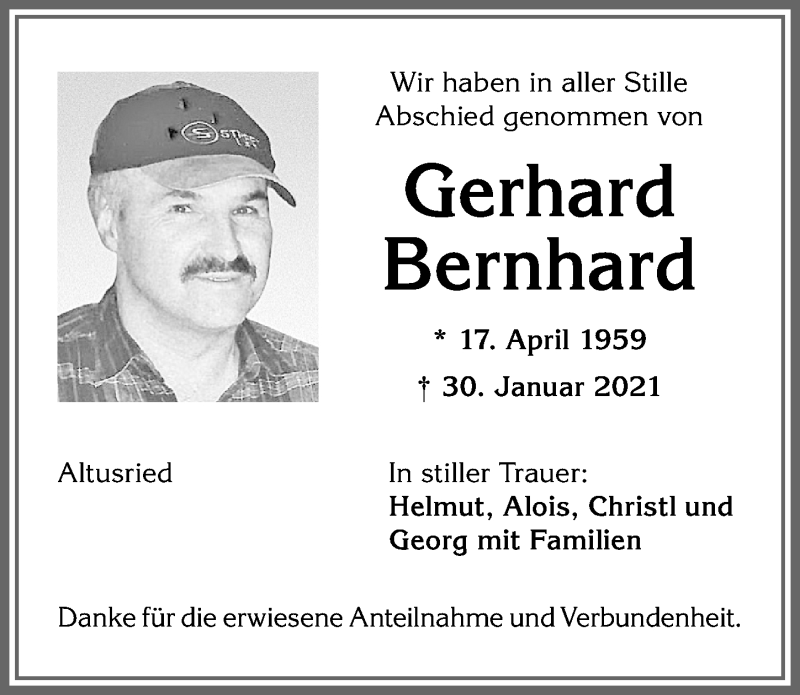 Wir haben in aller Stille Abschied genommen von

Gerhard Bernhard

* 17. April 1959

† 30. Januar 2021

Altusried

In stiller Trauer:
Helmut, Alois, Christl und Georg mit Familien

Danke für die erwiesene Anteilnahme und Verbundenheit.